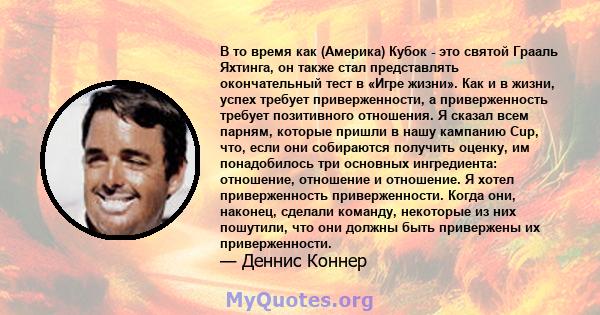 В то время как (Америка) Кубок - это святой Грааль Яхтинга, он также стал представлять окончательный тест в «Игре жизни». Как и в жизни, успех требует приверженности, а приверженность требует позитивного отношения. Я сказал всем парням, которые пришли в нашу кампанию Cup, что, если они собираются получить оценку, им понадобилось три основных ингредиента: отношение, отношение и отношение. Я хотел приверженность приверженности. Когда они, наконец, сделали команду, некоторые из них пошутили, что они должны быть привержены их приверженности.
— Деннис Коннер

MyQuotes.org